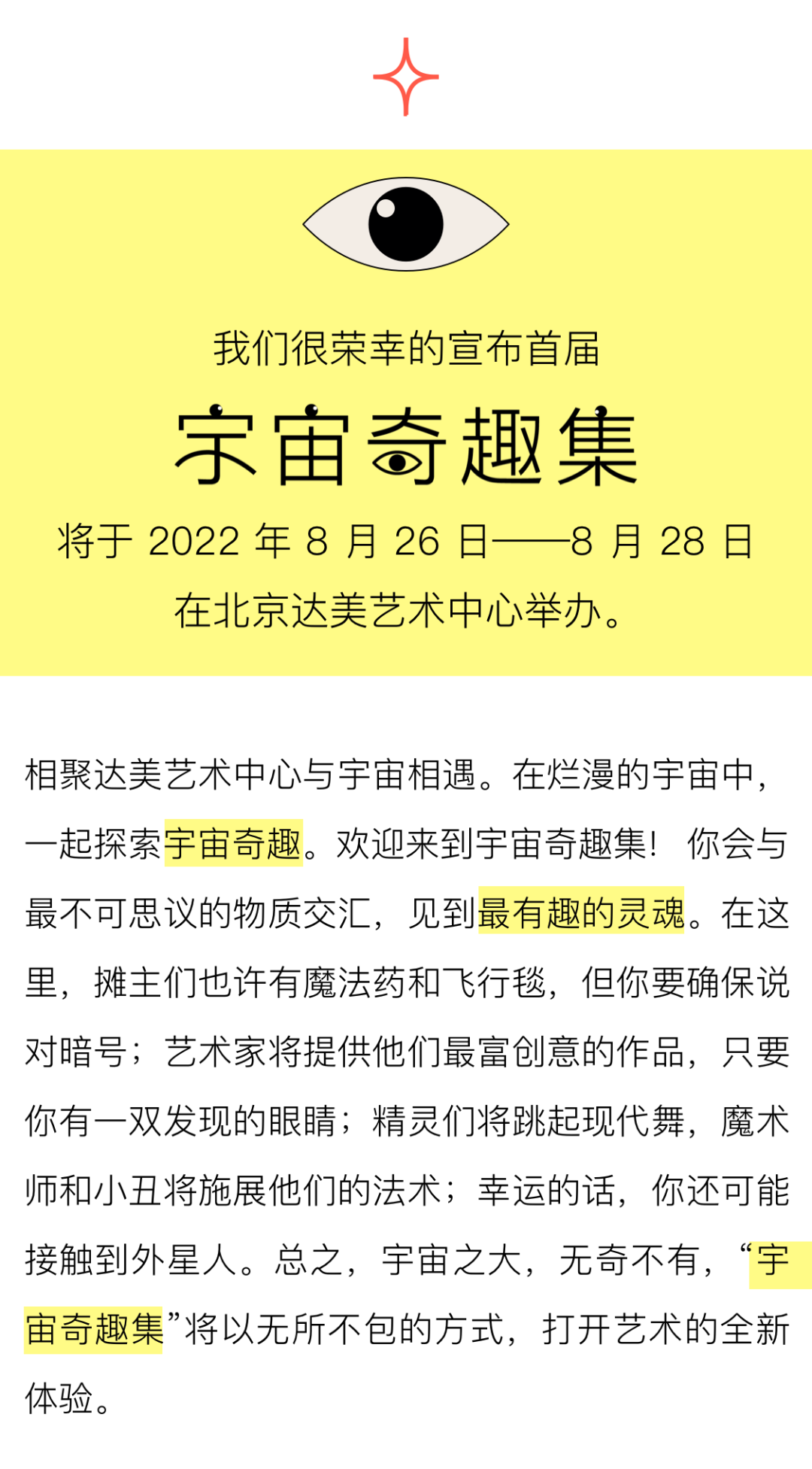 我们很荣幸的宣布首届

宇宙奇趣集

将于 2022 年 8 月 26 日——8 月 28 日

在北京达美艺术中心举办。

相聚达美艺术中心与宇宙相遇。在烂漫的宇宙中，一起探索宇宙奇趣。欢迎来到宇宙奇趣集！ 你会与最不可思议的物质交汇，见到最有趣的灵魂。在这里，摊主们也许有魔法药和飞行毯，但你要确保说对暗号；艺术家将提供他们最富创意的作品，只要你有一双发现的眼睛；精灵们将跳起现代舞，魔术师和小丑将施展他们的法术；幸运的话，你还可能接触到外星人。总之，宇宙之大，无奇不有，“宇宙奇趣集”将以无所不包的方式，打开艺术的全新体验。